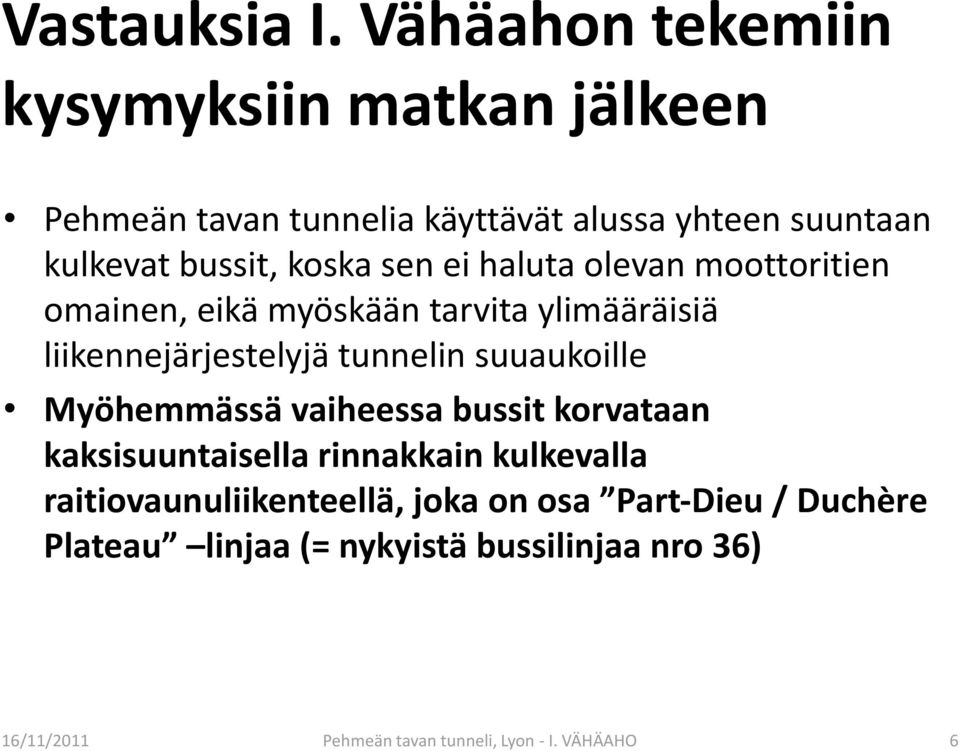 Vastauksia I. Vähäahon tekemiin kysymyksiin matkan jälkeen

• Pehmeän tavan tunnelia käyttävät alussa yhteen suuntaan kulkevat bussit, koska sen ei haluta olevan moottoritien omainen, eikä myöskään tarvita ylimääräisiä liikennejärjestelyjä tunnelin suuaukoille

• Myöhemmässä vaiheessa bussit korvataan kaksisuuntaisella rinnakkain kulkevalla raitiovaunuliikenteellä, joka on osa ”Part-Dieu / Duchère Plateau” –linjaa (= nykyistä bussilinjaa nro 36)

16/11/2011 Pehmeän tavan tunneli, Lyon - I. VÄHÄAHO 6